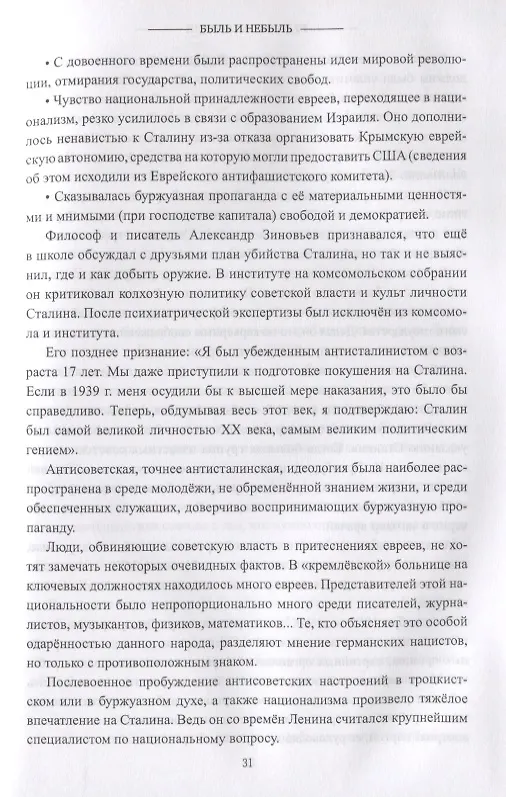 БЫЛЬ И НЕБЫЛЬ

• С довоенного времени были распространены идеи мировой революции, отмирания государства, политических свобод.

• Чувство национальной принадлежности евреев, переходящее в национализм, резко усилилось в связи с образованием Израиля. Оно дополнилось ненавистью к Сталину из-за отказа организовать Крымскую еврейскую автономию, средства на которую могли предоставить США (сведения об этом исходили из Еврейского антифашистского комитета).

• Сказывалась буржуазная пропаганда с её материальными ценностями и мнимыми (при господстве капитала) свободой и демократией.

Философ и писатель Александр Зиновьев признавался, что ещё в школе обсуждал с друзьями план убийства Сталина, но так и не выяснил, где и как добыть оружие. В институте на комсомольском собрании он критиковал колхозную политику советской власти и культ личности Сталина. После психиатрической экспертизы был исключён из комсомола и института.

Его позднее признание: «Я был убежденным антисталинистом с возраста 17 лет. Мы даже приступили к подготовке покушения на Сталина. Если в 1939 г. меня осудили бы к высшей мере наказания, это было бы справедливо. Теперь, обдумывая весь этот век, я подтверждаю: Сталин был самой великой личностью XX века, самым великим политическим гением».

Антисоветская, точнее антисталинская, идеология была наиболее распространена в среде молодёжи, не обременённой знанием жизни, и среди обеспеченных служащих, доверчиво воспринимающих буржуазную пропаганду.

Люди, обвиняющие советскую власть в притеснениях евреев, не хотят замечать некоторых очевидных фактов. В «кремлёвской» больнице на ключевых должностях находилось много евреев. Представителей этой национальности было непропорционально много среди писателей, журналистов, музыкантов, физиков, математиков... Те, кто объясняет это особой одарённостью данного народа, разделяют мнение германских нацистов, но только с противоположным знаком.

Послевоенное пробуждение антисоветских настроений в троцкистском или в буржуазном духе, а также национализма произвело тяжёлое впечатление на Сталина. Ведь он со времён Ленина считался крупнейшим специалистом по национальному вопросу.

31